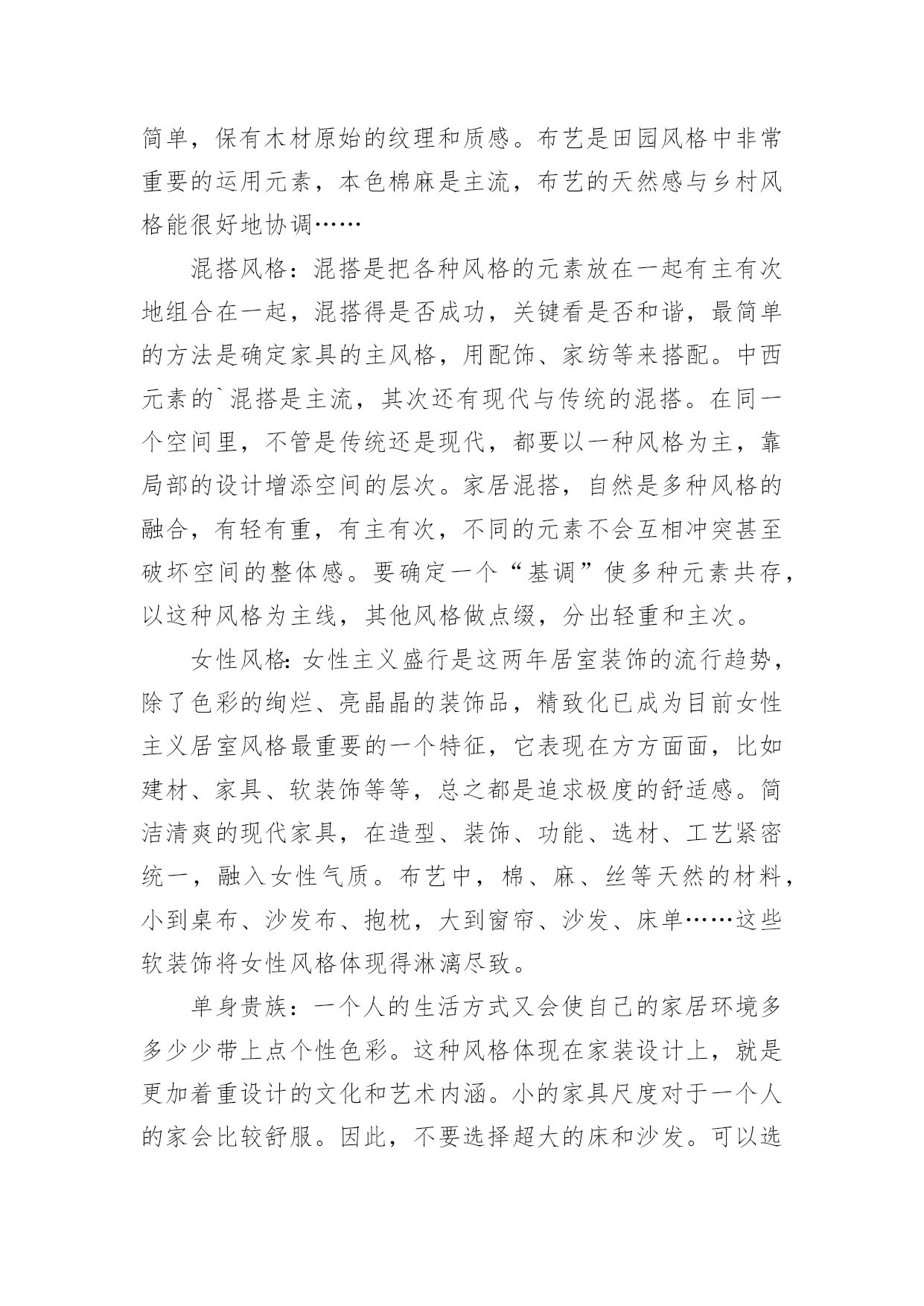 简单，保有木材原始的纹理和质感。布艺是田园风格中非常重要的运用元素，本色棉麻是主流，布艺的天然感与乡村风格能很好地协调……

混搭风格：混搭是把各种风格的元素放在一起有主有次地组合在一起，混搭得是否成功，关键看是否和谐，最简单的方法是确定家具的主风格，用配饰、家纺等来搭配。中西元素的`混搭是主流，其次还有现代与传统的混搭。在同一个空间里，不管是传统还是现代，都要以一种风格为主，靠局部的设计增添空间的层次。家居混搭，自然是多种风格的融合，有轻有重，有主有次，不同的元素不会互相冲突甚至破坏空间的整体感。要确定一个“基调”使多种元素共存，以这种风格为主线，其他风格做点缀，分出轻重和主次。

女性风格:女性主义盛行是这两年居室装饰的流行趋势，除了色彩的绚烂、亮晶晶的装饰品，精致化已成为目前女性主义居室风格最重要的一个特征，它表现在方方面面，比如建材、家具、软装饰等等，总之都是追求极度的舒适感。简洁清爽的现代家具，在造型、装饰、功能、选材、工艺紧密统一，融入女性气质。布艺中，棉、麻、丝等天然的材料，小到桌布、沙发布、抱枕，大到窗帘、沙发、床单……这些软装饰将女性风格体现得淋漓尽致。

单身贵族：一个人的生活方式又会使自己的家居环境多多少少带上点个性色彩。这种风格体现在家装设计上，就是更加着重设计的文化和艺术内涵。小的家具尺度对于一个人的家会比较舒服。因此，不要选择超大的床和沙发。可以选